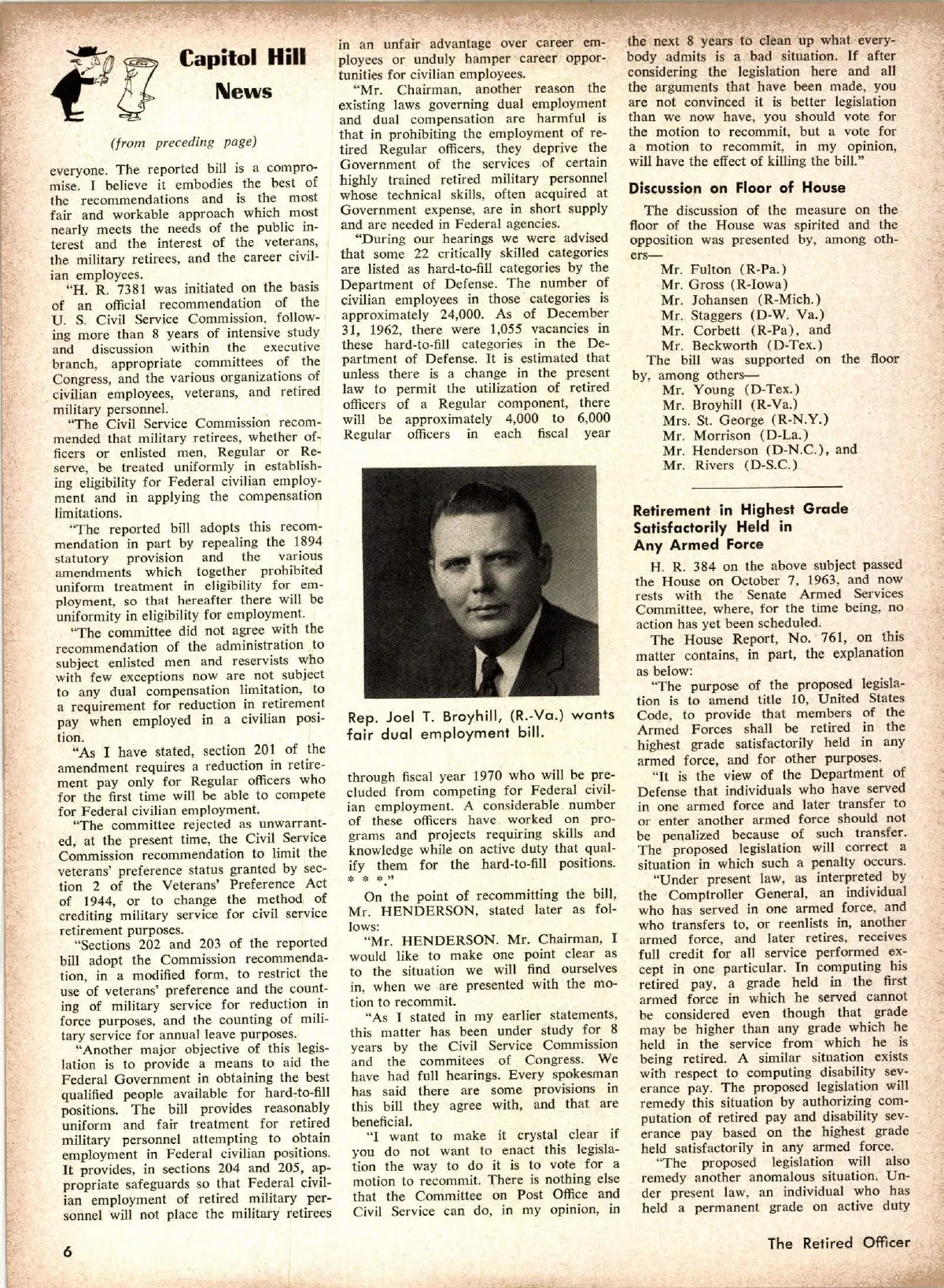 Capitol Hill News

(from preceding page)

everyone. The reported bill is a compromise. I believe it embodies the best of the recommendations and is the most fair and workable approach which most nearly meets the needs of the public interest and the interest of the veterans, the military retirees, and the career civilian employees.

"H. R. 7381 was initiated on the basis of an official recommendation of the U. S. Civil Service Commission, following more than 8 years of intensive study and discussion within the executive branch, appropriate committees of the Congress, and the various organizations of civilian employees, veterans, and retired military personnel.

"The Civil Service Commission recommended that military retirees, whether officers or enlisted men, Regular or Reserve, be treated uniformly in establishing eligibility for Federal civilian employment and in applying the compensation limitations.

"The reported bill adopts this recommendation in part by repealing the 1894 statutory provision and the various amendments which together prohibited uniform treatment in eligibility for employment, so that hereafter there will be uniformity in eligibility for employment.

"The committee did not agree with the recommendation of the administration to subject enlisted men and reservists who with few exceptions now are not subject to any dual compensation limitation, to a requirement for reduction in retirement pay when employed in a civilian position.

"As I have stated, section 201 of the amendment requires a reduction in retirement pay only for Regular officers who for the first time will be able to compete for Federal civilian employment.

"The committee rejected as unwarranted, at the present time, the Civil Service Commission recommendation to limit the veterans' preference status granted by section 2 of the Veterans' Preference Act of 1944, or to change the method of crediting military service for civil service retirement purposes.

"Sections 202 and 203 of the reported bill adopt the Commission recommendation, in a modified form, to restrict the use of veterans' preference and the counting of military service for reduction in force purposes, and the counting of military service for annual leave purposes.

"Another major objective of this legislation is to provide a means to aid the Federal Government in obtaining the best qualified people available for hard-to-fill positions. The bill provides reasonably uniform and fair treatment for retired military personnel attempting to obtain employment in Federal civilian positions. It provides, in sections 204 and 205, appropriate safeguards so that Federal civilian employment of retired military personnel will not place the military retirees in an unfair advantage over career employees or unduly hamper career opportunities for civilian employees.

"Mr. Chairman, another reason the existing laws governing dual employment and dual compensation are harmful is that in prohibiting the employment of retired Regular officers, they deprive the Government of the services of certain highly trained retired military personnel whose technical skills, often acquired at Government expense, are in short supply and are needed in Federal agencies.

"During our hearings we were advised that some 22 critically skilled categories are listed as hard-to-fill categories by the Department of Defense. The number of civilian employees in those categories is approximately 24,000. As of December 31, 1962, there were 1,055 vacancies in these hard-to-fill categories in the Department of Defense. It is estimated that unless there is a change in the present law to permit the utilization of retired officers of a Regular component, there will be approximately 4,000 to 6,000 Regular officers in each fiscal year

Rep. Joel T. Broyhill, (R.-Va.) wants fair dual employment bill.

through fiscal year 1970 who will be precluded from competing for Federal civilian employment. A considerable number of these officers have worked on programs and projects requiring skills and knowledge while on active duty that qualify them for the hard-to-fill positions. * * *."

On the point of recommitting the bill, Mr. HENDERSON, stated later as follows:

"Mr. HENDERSON. Mr. Chairman, I would like to make one point clear as to the situation we will find ourselves in, when we are presented with the motion to recommit.

"As I stated in my earlier statements, this matter has been under study for 8 years by the Civil Service Commission and the commitees of Congress. We have had full hearings. Every spokesman has said there are some provisions in this bill they agree with, and that are beneficial.

"I want to make it crystal clear if you do not want to enact this legislation the way to do it is to vote for a motion to recommit. There is nothing else that the Committee on Post Office and Civil Service can do, in my opinion, in the next 8 years to clean up what everybody admits is a bad situation. If after considering the legislation here and all the arguments that have been made, you are not convinced it is better legislation than we now have, you should vote for the motion to recommit, but a vote for a motion to recommit, in my opinion, will have the effect of killing the bill."

Discussion on Floor of House

The discussion of the measure on the floor of the House was spirited and the opposition was presented by, among others—
Mr. Fulton (R-Pa.)
Mr. Gross (R-Iowa)
Mr. Johansen (R-Mich.)
Mr. Staggers (D-W. Va.)
Mr. Corbett (R-Pa), and
Mr. Beckworth (D-Tex.)
The bill was supported on the floor by, among others—
Mr. Young (D-Tex.)
Mr. Broyhill (R-Va.)
Mrs. St. George (R-N.Y.)
Mr. Morrison (D-La.)
Mr. Henderson (D-N.C.), and
Mr. Rivers (D-S.C.)

Retirement in Highest Grade Satisfactorily Held in Any Armed Force

H. R. 384 on the above subject passed the House on October 7, 1963, and now rests with the Senate Armed Services Committee, where, for the time being, no action has yet been scheduled.

The House Report, No. 761, on this matter contains, in part, the explanation as below:

"The purpose of the proposed legislation is to amend title 10, United States Code, to provide that members of the Armed Forces shall be retired in the highest grade satisfactorily held in any armed force, and for other purposes.

"It is the view of the Department of Defense that individuals who have served in one armed force and later transfer to or enter another armed force should not be penalized because of such transfer. The proposed legislation will correct a situation in which such a penalty occurs.

"Under present law, as interpreted by the Comptroller General, an individual who has served in one armed force, and who transfers to, or reenlists in, another armed force, and later retires, receives full credit for all service performed except in one particular. In computing his retired pay, a grade held in the first armed force in which he served cannot be considered even though that grade may be higher than any grade which he held in the service from which he is being retired. A similar situation exists with respect to computing disability severance pay. The proposed legislation will remedy this situation by authorizing computation of retired pay and disability severance pay based on the highest grade held satisfactorily in any armed force.

"The proposed legislation will also remedy another anomalous situation. Under present law, an individual who has held a permanent grade on active duty

6

The Retired Officer